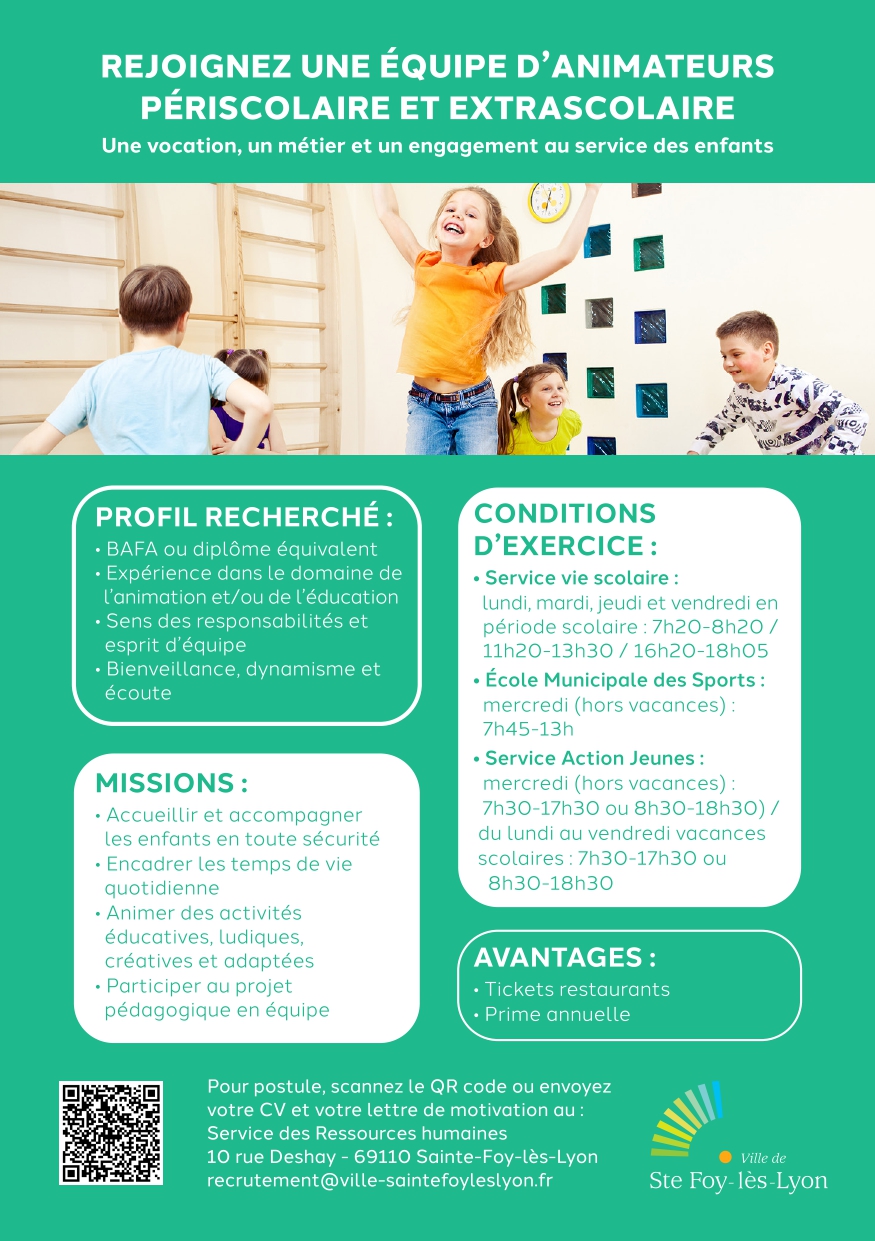 REJOIGNEZ UNE ÉQUIPE D'ANIMATEURS PÉRISCOLAIRE ET EXTRASCOLAIRE

Une vocation, un métier et un engagement au service des enfants

PROFIL RECHERCHÉ :

• BAFA ou diplôme équivalent
• Expérience dans le domaine de l'animation et/ou de l'éducation
• Sens des responsabilités et esprit d'équipe
• Bienveillance, dynamisme et écoute

MISSIONS :

• Accueillir et accompagner les enfants en toute sécurité
• Encadrer les temps de vie quotidienne
• Animer des activités éducatives, ludiques, créatives et adaptées
• Participer au projet pédagogique en équipe

CONDITIONS D'EXERCICE :

• Service vie scolaire : lundi, mardi, jeudi et vendredi en période scolaire : 7h20-8h20 / 11h20-13h30 / 16h20-18h05
• École Municipale des Sports : mercredi (hors vacances) : 7h45-13h
• Service Action Jeunes : mercredi (hors vacances) : 7h30-17h30 ou 8h30-18h30) / du lundi au vendredi vacances scolaires : 7h30-17h30 ou 8h30-18h30

AVANTAGES :

• Tickets restaurants
• Prime annuelle

Pour postule, scannez le QR code ou envoyez votre CV et votre lettre de motivation au : Service des Ressources humaines 10 rue Deshay - 69110 Sainte-Foy-lès-Lyon recrutement@ville-saintefoyleslyon.fr

Ville de Ste Foy-lès-Lyon